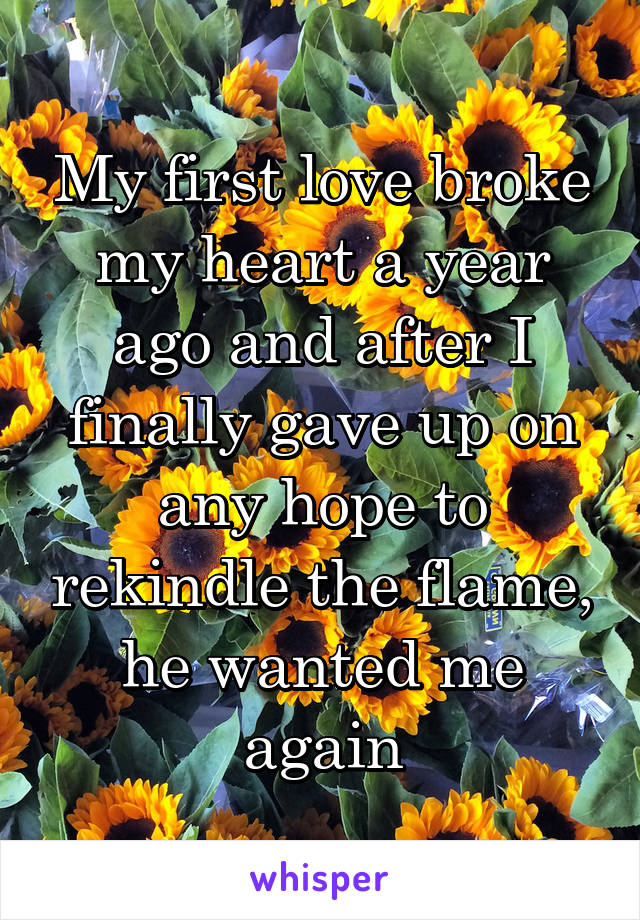 My first love broke my heart a year ago and after I finally gave up on any hope to rekindle the flame, he wanted me again

whisper